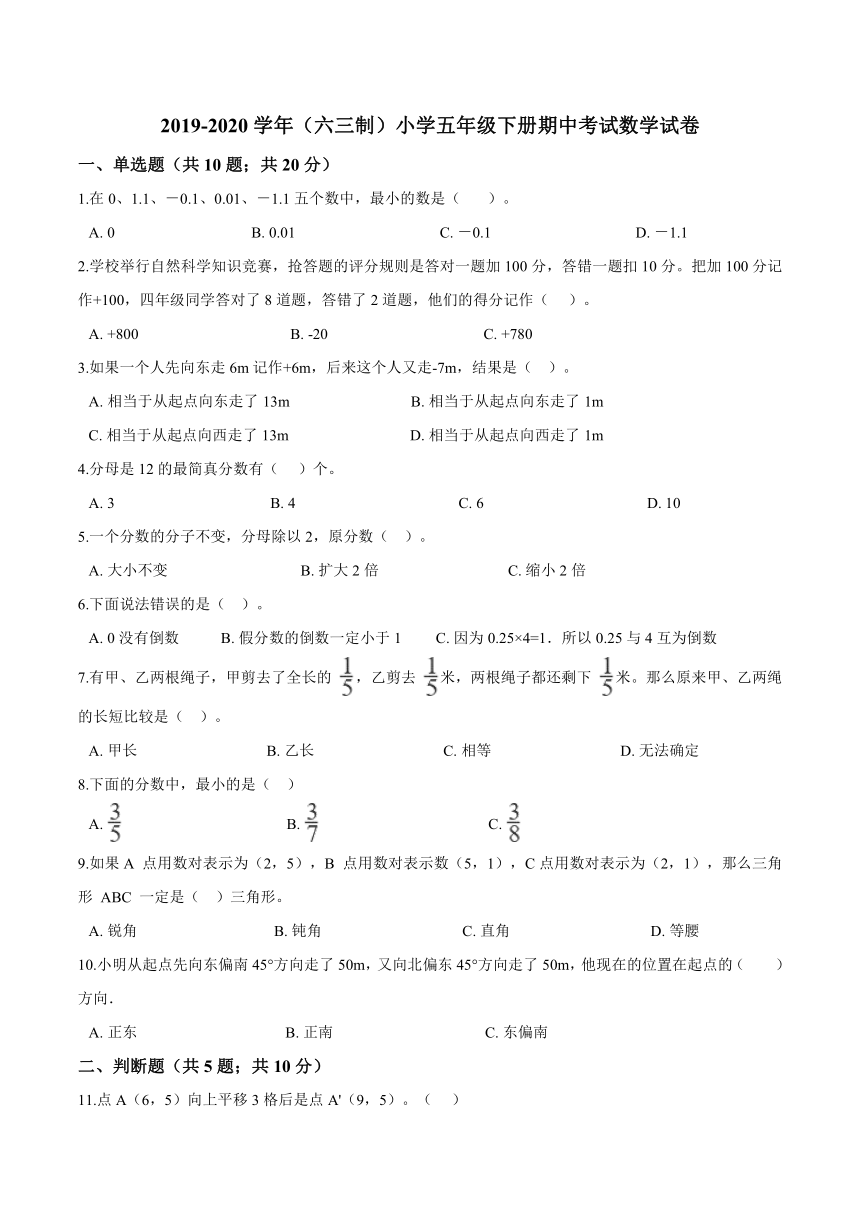 2019-2020 学年（六三制）小学五年级下册期中考试数学试卷

一、单选题（共 10 题；共 20 分）

1.在 0、1.1、－0.1、0.01、－1.1 五个数中，最小的数是（　　）。

A. 0　　B. 0.01　　C. －0.1　　D. －1.1

2.学校举行自然科学知识竞赛，抢答题的评分规则是答对一题加 100 分，答错一题扣 10 分。把加 100 分记作+100，四年级同学答对了 8 道题，答错了 2 道题，他们的得分记作（　）。

A. +800　　B. -20　　C. +780

3.如果一个人先向东走 6m 记作+6m，后来这个人又走-7m，结果是（　）。

A. 相当于从起点向东走了 13m　　B. 相当于从起点向东走了 1m

C. 相当于从起点向西走了 13m　　D. 相当于从起点向西走了 1m

4.分母是 12 的最简真分数有（　）个。

A. 3　　B. 4　　C. 6　　D. 10

5.一个分数的分子不变，分母除以 2，原分数（　）。

A. 大小不变　　B. 扩大 2 倍　　C. 缩小 2 倍

6.下面说法错误的是（　）。

A. 0 没有倒数　　B. 假分数的倒数一定小于 1　　C. 因为 0.25×4=1．所以 0.25 与 4 互为倒数

7.有甲、乙两根绳子，甲剪去了全长的 $\frac{1}{5}$，乙剪去 $\frac{1}{5}$米，两根绳子都还剩下 $\frac{1}{5}$米。那么原来甲、乙两绳的长短比较是（　）。

A. 甲长　　B. 乙长　　C. 相等　　D. 无法确定

8.下面的分数中，最小的是（　）

A. $\frac{3}{5}$　　B. $\frac{3}{7}$　　C. $\frac{3}{8}$

9.如果 A 点用数对表示为（2，5），B 点用数对表示数（5，1），C 点用数对表示为（2，1），那么三角形 ABC 一定是（　）三角形。

A. 锐角　　B. 钝角　　C. 直角　　D. 等腰

10.小明从起点先向东偏南 45°方向走了 50m，又向北偏东 45°方向走了 50m，他现在的位置在起点的（　　）方向．

A. 正东　　B. 正南　　C. 东偏南

二、判断题（共 5 题；共 10 分）

11.点 A（6，5）向上平移 3 格后是点 A'（9，5）。（　）